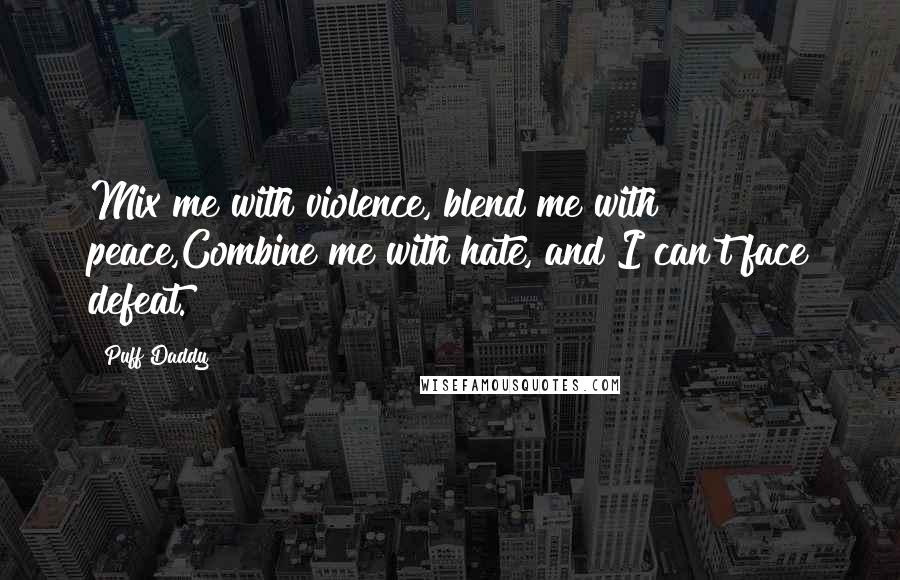 Mix me with violence, blend me with peace,Combine me with hate, and I can't face defeat.

Puff Daddy

WISEFAMOUSQUOTES.COM